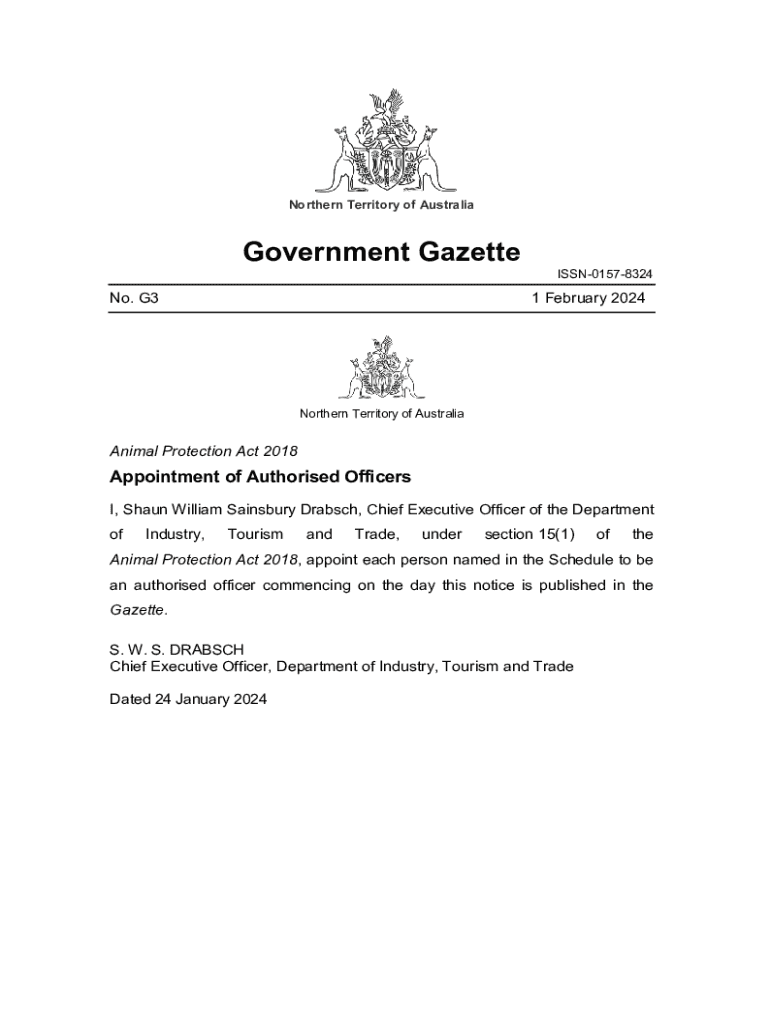 Northern Territory of Australia

Government Gazette

ISSN-0157-8324

No. G3 1 February 2024

Northern Territory of Australia

Animal Protection Act 2018

Appointment of Authorised Officers

I, Shaun William Sainsbury Drabsch, Chief Executive Officer of the Department of Industry, Tourism and Trade, under section 15(1) of the Animal Protection Act 2018, appoint each person named in the Schedule to be an authorised officer commencing on the day this notice is published in the Gazette.

S. W. S. DRABSCH
Chief Executive Officer, Department of Industry, Tourism and Trade

Dated 24 January 2024